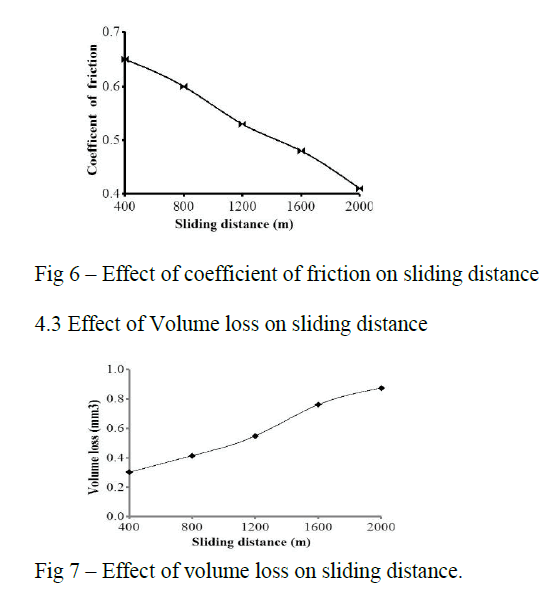 0.7
0.6
0.5
0.4
Coefficent of friction
400
800
1200
1600
2000
Sliding distance (m)

Fig 6 – Effect of coefficient of friction on sliding distance

4.3 Effect of Volume loss on sliding distance

1.0
0.8
0.6
0.4
0.2
0.0
Volume loss (mm3)
400
800
1200
1600
2000
Sliding distance (m)

Fig 7 – Effect of volume loss on sliding distance.